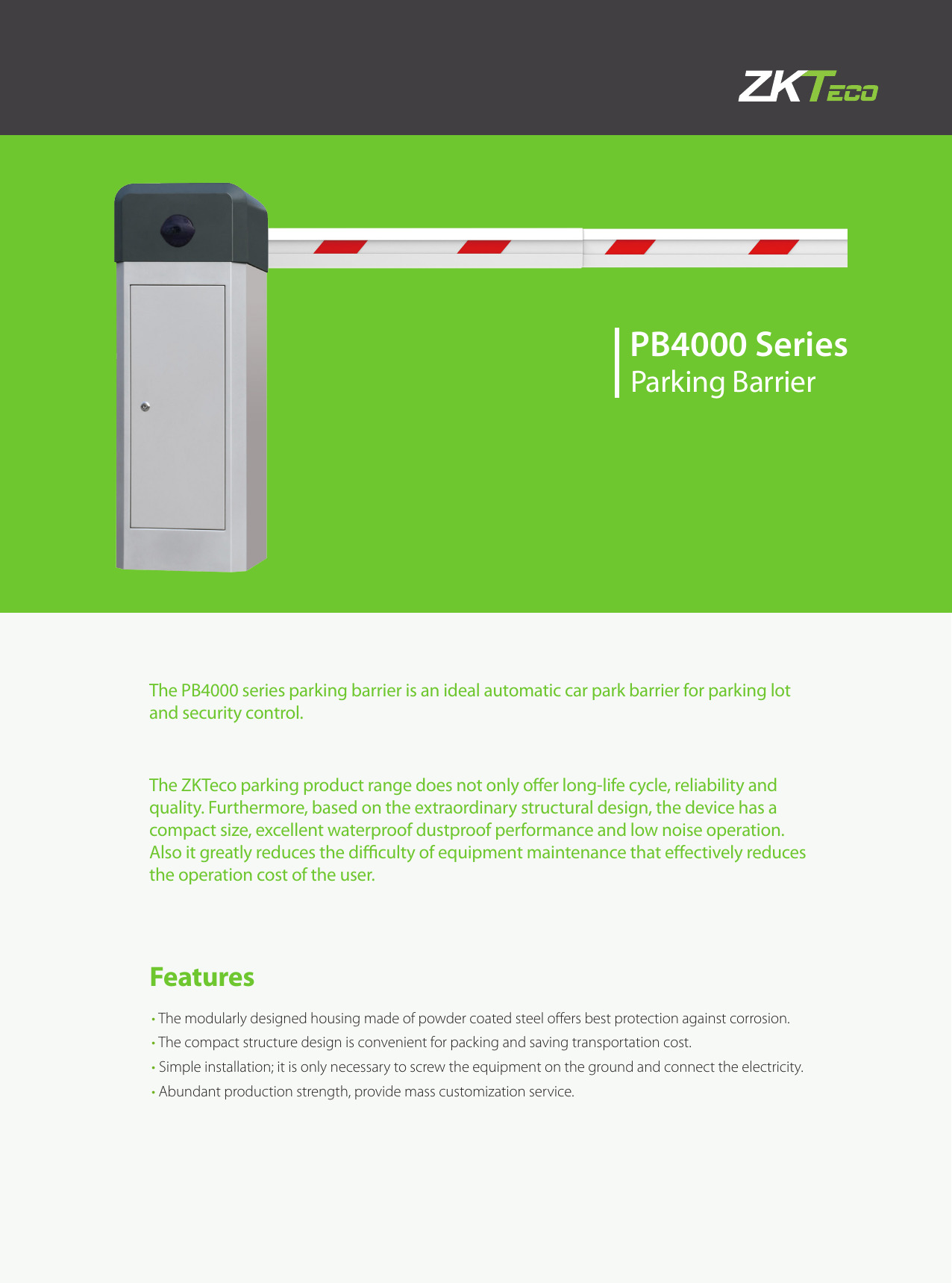 ZKTeco

PB4000 Series
Parking Barrier

The PB4000 series parking barrier is an ideal automatic car park barrier for parking lot and security control.

The ZKTeco parking product range does not only offer long-life cycle, reliability and quality. Furthermore, based on the extraordinary structural design, the device has a compact size, excellent waterproof dustproof performance and low noise operation. Also it greatly reduces the difficulty of equipment maintenance that effectively reduces the operation cost of the user.

Features

• The modularly designed housing made of powder coated steel offers best protection against corrosion.
• The compact structure design is convenient for packing and saving transportation cost.
• Simple installation; it is only necessary to screw the equipment on the ground and connect the electricity.
• Abundant production strength, provide mass customization service.